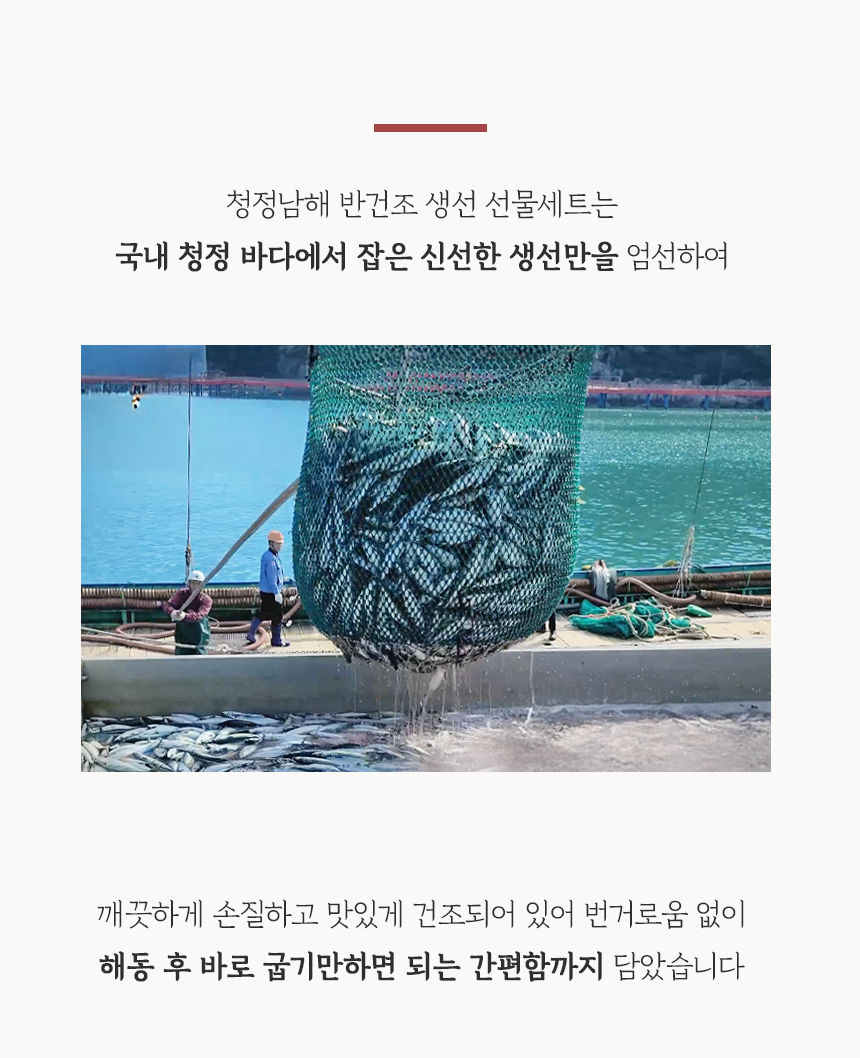 청정남해 반건조 생선 선물세트는
국내 청정 바다에서 잡은 신선한 생선만을 엄선하여

깨끗하게 손질하고 맛있게 건조되어 있어 번거로움 없이
해동 후 바로 굽기만하면 되는 간편함까지 담았습니다